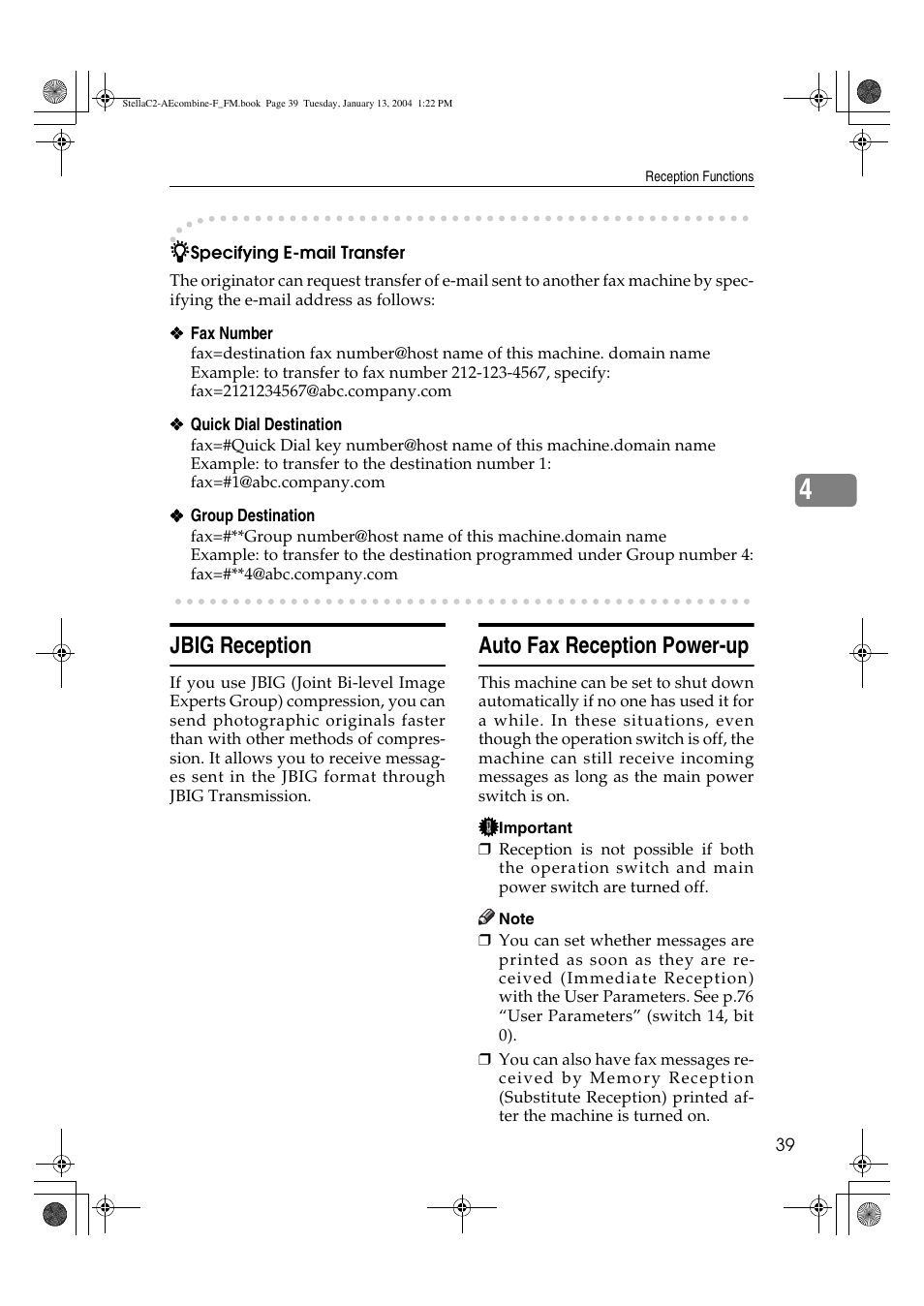 StellaC2-AEcombine-F_FM.book Page 39 Tuesday, January 13, 2004 1:22 PM

Reception Functions

Specifying E-mail Transfer

The originator can request transfer of e-mail sent to another fax machine by specifying the e-mail address as follows:

❖ Fax Number
fax=destination fax number@host name of this machine. domain name
Example: to transfer to fax number 212-123-4567, specify:
fax=2121234567@abc.company.com

❖ Quick Dial Destination
fax=#Quick Dial key number@host name of this machine.domain name
Example: to transfer to the destination number 1:
fax=#1@abc.company.com

❖ Group Destination
fax=#**Group number@host name of this machine.domain name
Example: to transfer to the destination programmed under Group number 4:
fax=#**4@abc.company.com

4

JBIG Reception

If you use JBIG (Joint Bi-level Image Experts Group) compression, you can send photographic originals faster than with other methods of compression. It allows you to receive messages sent in the JBIG format through JBIG Transmission.

Auto Fax Reception Power-up

This machine can be set to shut down automatically if no one has used it for a while. In these situations, even though the operation switch is off, the machine can still receive incoming messages as long as the main power switch is on.

Important
❒ Reception is not possible if both the operation switch and main power switch are turned off.

Note
❒ You can set whether messages are printed as soon as they are received (Immediate Reception) with the User Parameters. See p.76 “User Parameters” (switch 14, bit 0).
❒ You can also have fax messages received by Memory Reception (Substitute Reception) printed after the machine is turned on.

39